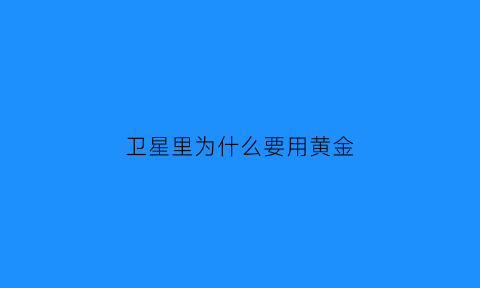 卫星里为什么要用黄金